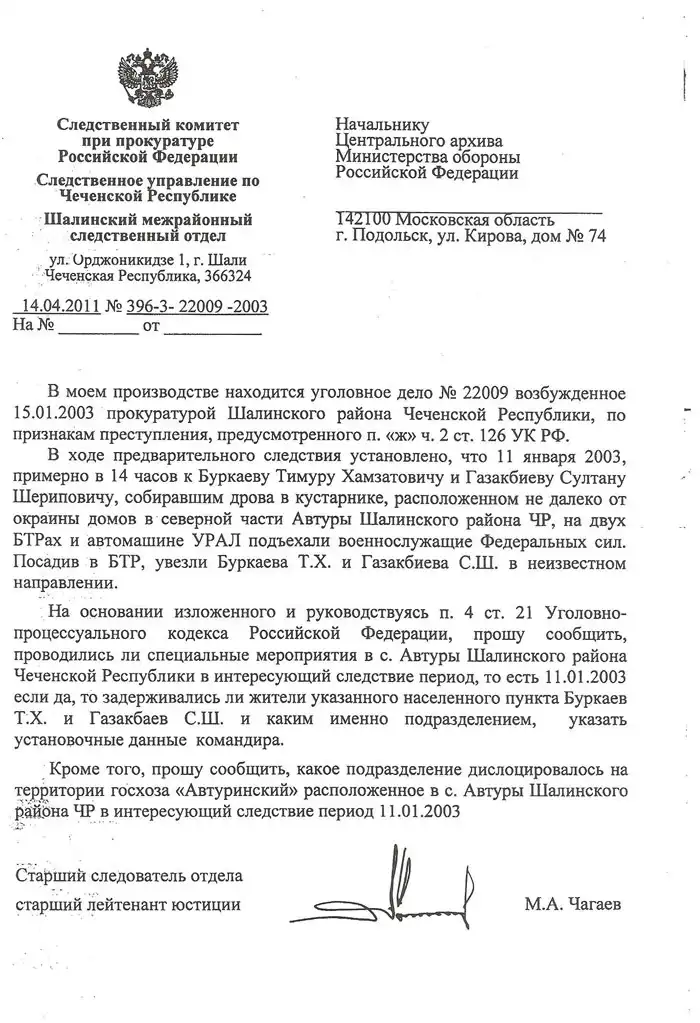 Следственный комитет при прокуратуре Российской Федерации

Следственное управление по Чеченской Республике

Шалинский межрайонный следственный отдел

ул. Орджоникидзе 1, г. Шали
Чеченская Республика, 366324

14.04.2011 № 396-3- 22009 -2003
На № _________ от ___________

Начальнику
Центрального архива
Министерства обороны
Российской Федерации

142100 Московская область
г. Подольск, ул. Кирова, дом № 74

В моем производстве находится уголовное дело № 22009 возбужденное 15.01.2003 прокуратурой Шалинского района Чеченской Республики, по признакам преступления, предусмотренного п. «ж» ч. 2 ст. 126 УК РФ.

В ходе предварительного следствия установлено, что 11 января 2003, примерно в 14 часов к Буркаеву Тимуру Хамзатовичу и Газакбиеву Султану Шериповичу, собиравшим дрова в кустарнике, расположенном не далеко от окраины домов в северной части Автуры Шалинского района ЧР, на двух БТРах и автомашине УРАЛ подъехали военнослужащие Федеральных сил. Посадив в БТР, увезли Буркаева Т.Х. и Газакбиева С.Ш. в неизвестном направлении.

На основании изложенного и руководствуясь п. 4 ст. 21 Уголовно-процессуального кодекса Российской Федерации, прошу сообщить, проводились ли специальные мероприятия в с. Автуры Шалинского района Чеченской Республики в интересующий следствие период, то есть 11.01.2003 если да, то задерживались ли жители указанного населенного пункта Буркаев Т.Х. и Газакбаев С.Ш. и каким именно подразделением, указать установочные данные командира.

Кроме того, прошу сообщить, какое подразделение дислоцировалось на территории госхоза «Автуринский» расположенное в с. Автуры Шалинского района ЧР в интересующий следствие период 11.01.2003

Старший следователь отдела
старший лейтенант юстиции М.А. Чагаев